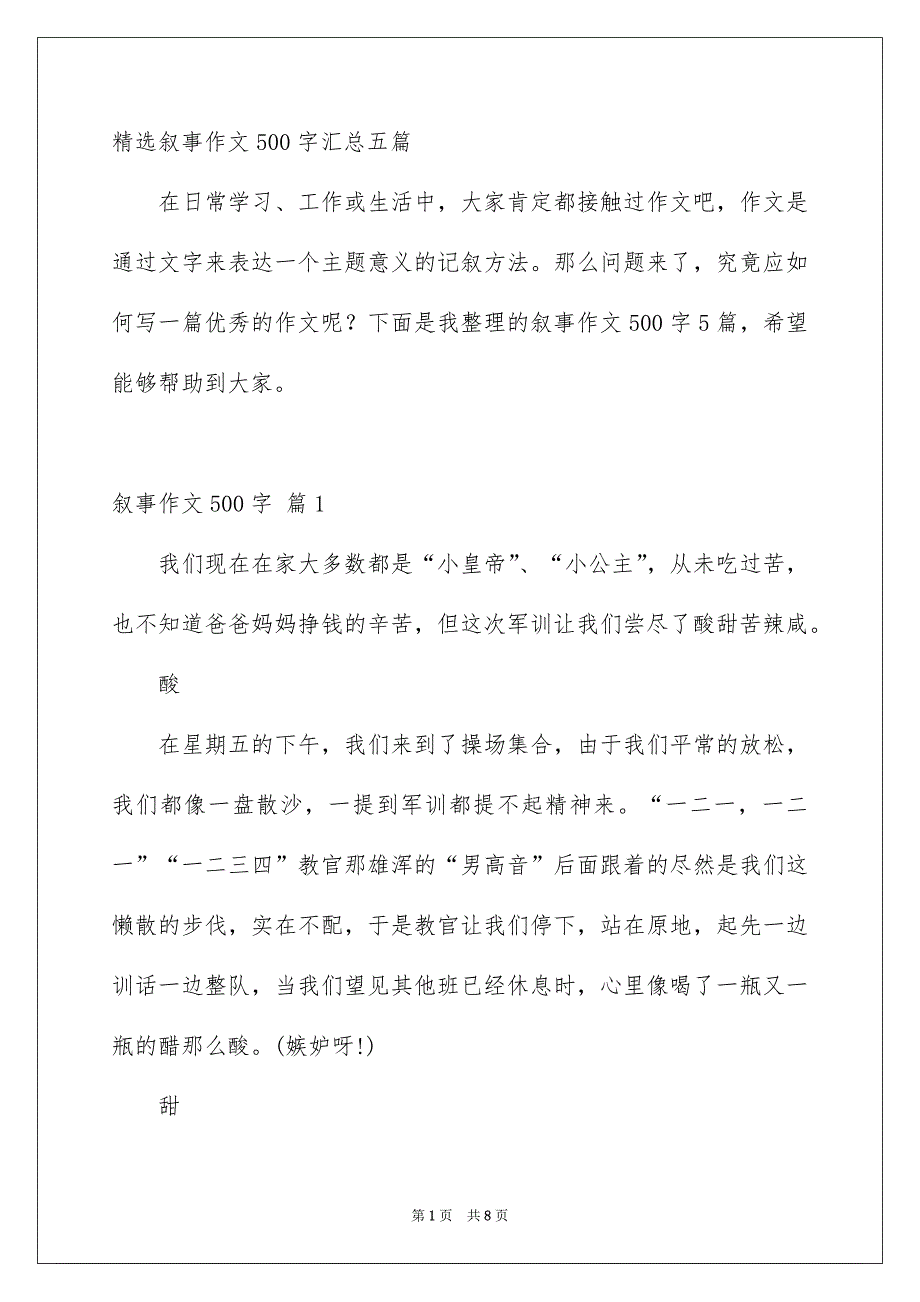 精选叙事作文500字汇总五篇

在日常学习、工作或生活中，大家肯定都接触过作文吧，作文是通过文字来表达一个主题意义的记叙方法。那么问题来了，究竟应如何写一篇优秀的作文呢？下面是我整理的叙事作文500字5篇，希望能够帮助到大家。

叙事作文500字 篇1

我们现在在家大多数都是“小皇帝”、“小公主”，从未吃过苦，也不知道爸爸妈妈挣钱的辛苦，但这次军训让我们尝尽了酸甜苦辣咸。

酸

在星期五的下午，我们来到了操场集合，由于我们平常的放松，我们都像一盘散沙，一提到军训都提不起精神来。“一二一，一二一”“一二三四”教官那雄浑的“男高音”后面跟着的尽然是我们这懒散的步伐，实在不配，于是教官让我们停下，站在原地，起先一边训话一边整队，当我们望见其他班已经休息时，心里像喝了一瓶又一瓶的醋那么酸。(嫉妒呀!)

甜

第1页　共8页